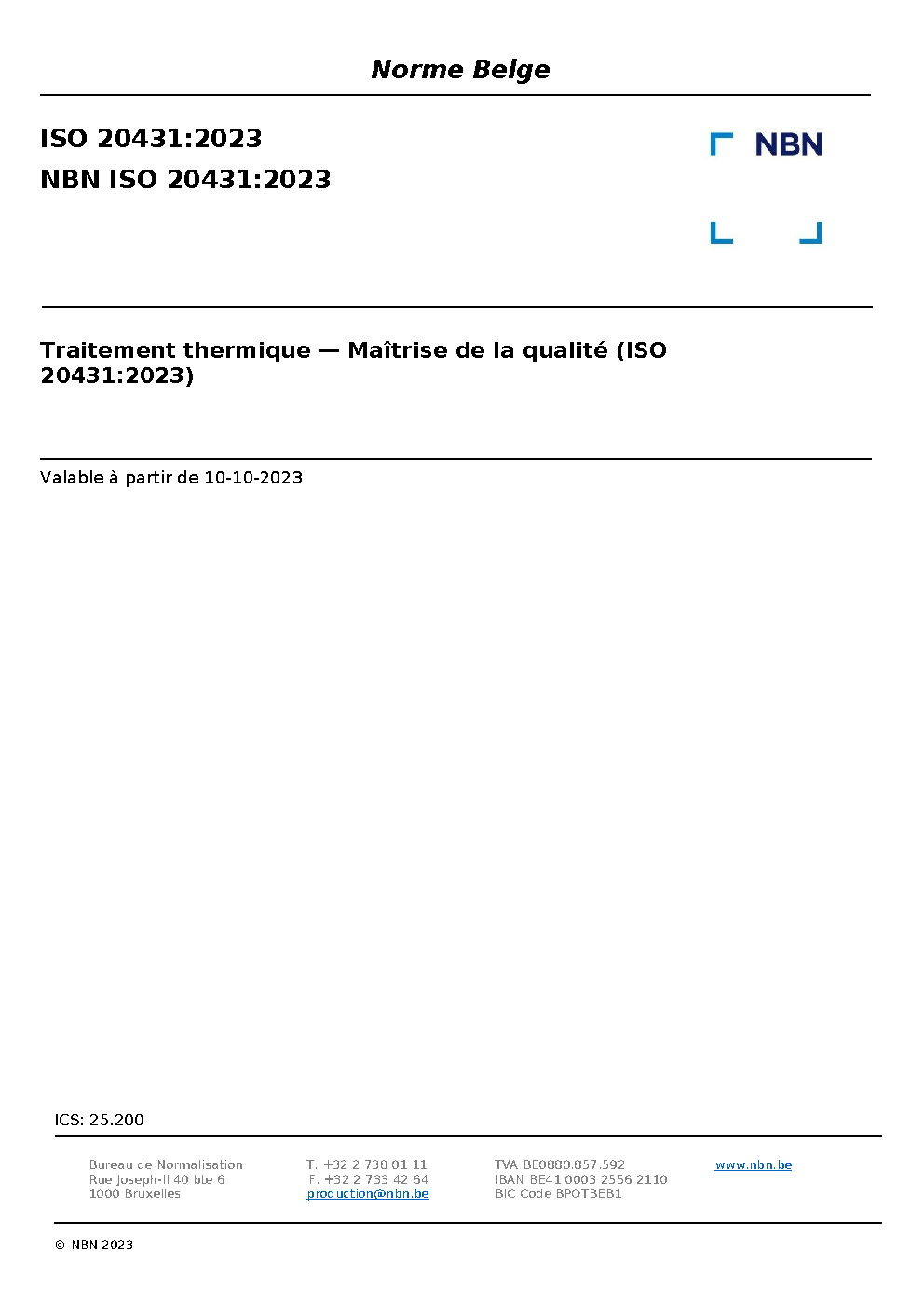 Norme Belge

ISO 20431:2023
NBN ISO 20431:2023

NBN

Traitement thermique — Maîtrise de la qualité (ISO 20431:2023)

Valable à partir de 10-10-2023

ICS: 25.200

Bureau de Normalisation
Rue Joseph-II 40 bte 6
1000 Bruxelles

T. +32 2 738 01 11
F. +32 2 733 42 64
production@nbn.be

TVA BE0880.857.592
IBAN BE41 0003 2556 2110
BIC Code BPOTBEB1

www.nbn.be

© NBN 2023